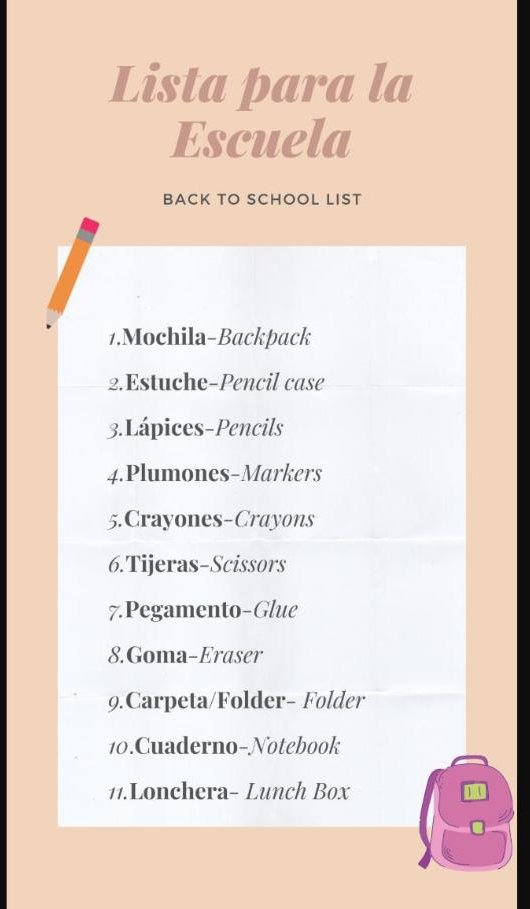 Lista para la Escuela

BACK TO SCHOOL LIST

1.Mochila-Backpack
2.Estuche-Pencil case
3.Lápices-Pencils
4.Plumones-Markers
5.Crayones-Crayons
6.Tijeras-Scissors
7.Pegamento-Glue
8.Goma-Eraser
9.Carpeta/Folder- Folder
10.Cuaderno-Notebook
11.Lonchera- Lunch Box